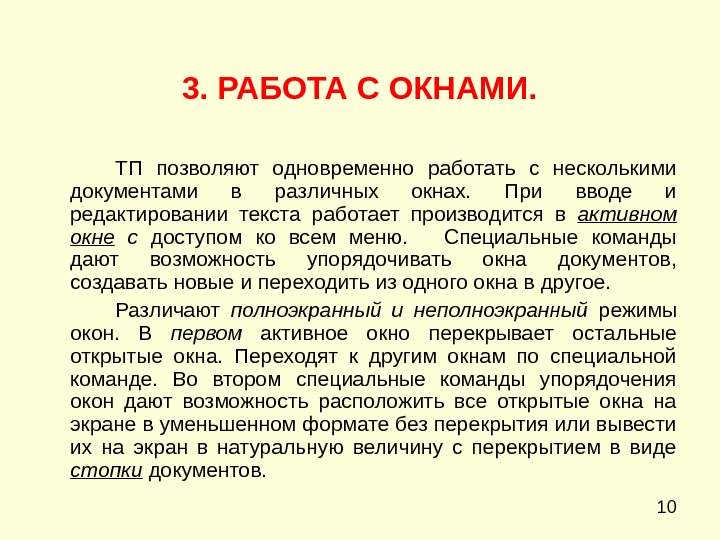 3. РАБОТА С ОКНАМИ.

ТП позволяют одновременно работать с несколькими документами в различных окнах. При вводе и редактировании текста работает производится в активном окне с доступом ко всем меню. Специальные команды дают возможность упорядочивать окна документов, создавать новые и переходить из одного окна в другое.

Различают полноэкранный и неполноэкранный режимы окон. В первом активное окно перекрывает остальные открытые окна. Переходят к другим окнам по специальной команде. Во втором специальные команды упорядочения окон дают возможность расположить все открытые окна на экране в уменьшенном формате без перекрытия или вывести их на экран в натуральную величину с перекрытием в виде стопки документов.

10